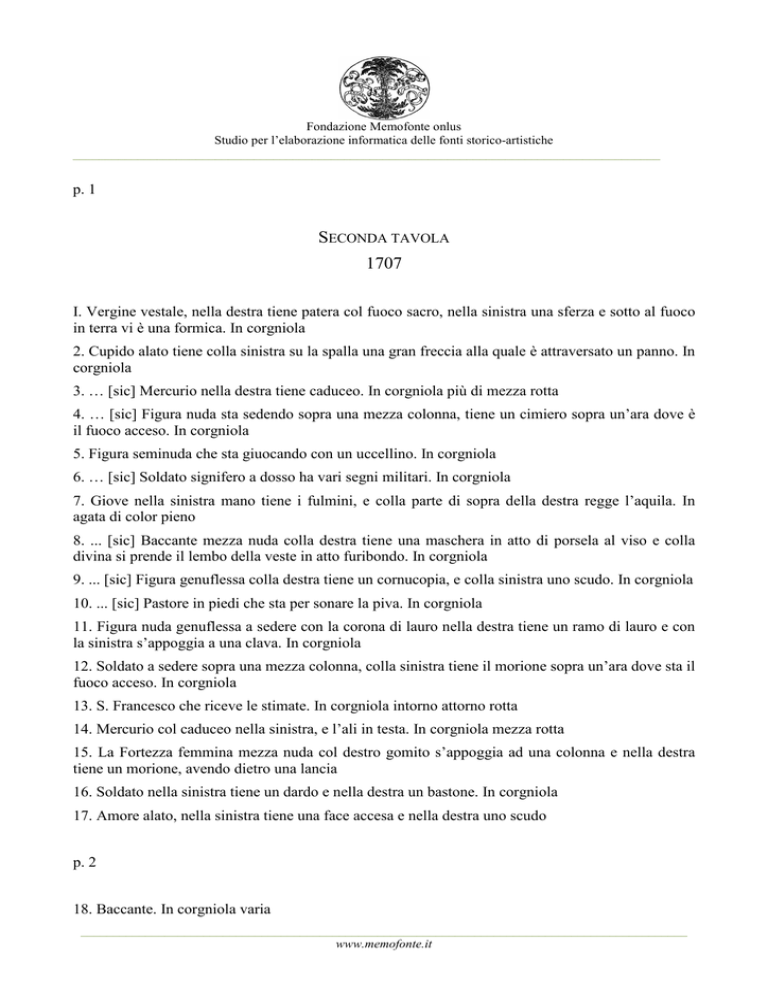 Fondazione Memofonte onlus
Studio per l'elaborazione informatica delle fonti storico-artistiche

p. 1

SECONDA TAVOLA
1707

I. Vergine vestale, nella destra tiene patera col fuoco sacro, nella sinistra una sferza e sotto al fuoco in terra vi è una formica. In corgniola

2. Cupido alato tiene colla sinistra su la spalla una gran freccia alla quale è attraversato un panno. In corgniola

3. … [sic] Mercurio nella destra tiene caduceo. In corgniola più di mezza rotta

4. … [sic] Figura nuda sta sedendo sopra una mezza colonna, tiene un cimiero sopra un'ara dove è il fuoco acceso. In corgniola

5. Figura seminuda che sta giuocando con un uccellino. In corgniola

6. … [sic] Soldato signifero a dosso ha vari segni militari. In corgniola

7. Giove nella sinistra mano tiene i fulmini, e colla parte di sopra della destra regge l'aquila. In agata di color pieno

8. ... [sic] Baccante mezza nuda colla destra tiene una maschera in atto di porsela al viso e colla divina si prende il lembo della veste in atto furibondo. In corgniola

9. ... [sic] Figura genuflessa colla destra tiene un cornucopia, e colla sinistra uno scudo. In corgniola

10. ... [sic] Pastore in piedi che sta per sonare la piva. In corgniola

11. Figura nuda genuflessa a sedere con la corona di lauro nella destra tiene un ramo di lauro e con la sinistra s'appoggia a una clava. In corgniola

12. Soldato a sedere sopra una mezza colonna, colla sinistra tiene il morione sopra un'ara dove sta il fuoco acceso. In corgniola

13. S. Francesco che riceve le stimate. In corgniola intorno attorno rotta

14. Mercurio col caduceo nella sinistra, e l'ali in testa. In corgniola mezza rotta

15. La Fortezza femmina mezza nuda col destro gomito s'appoggia ad una colonna e nella destra tiene un morione, avendo dietro una lancia

16. Soldato nella sinistra tiene un dardo e nella destra un bastone. In corgniola

17. Amore alato, nella sinistra tiene una face accesa e nella destra uno scudo

p. 2

18. Baccante. In corgniola varia

www.memofonte.it